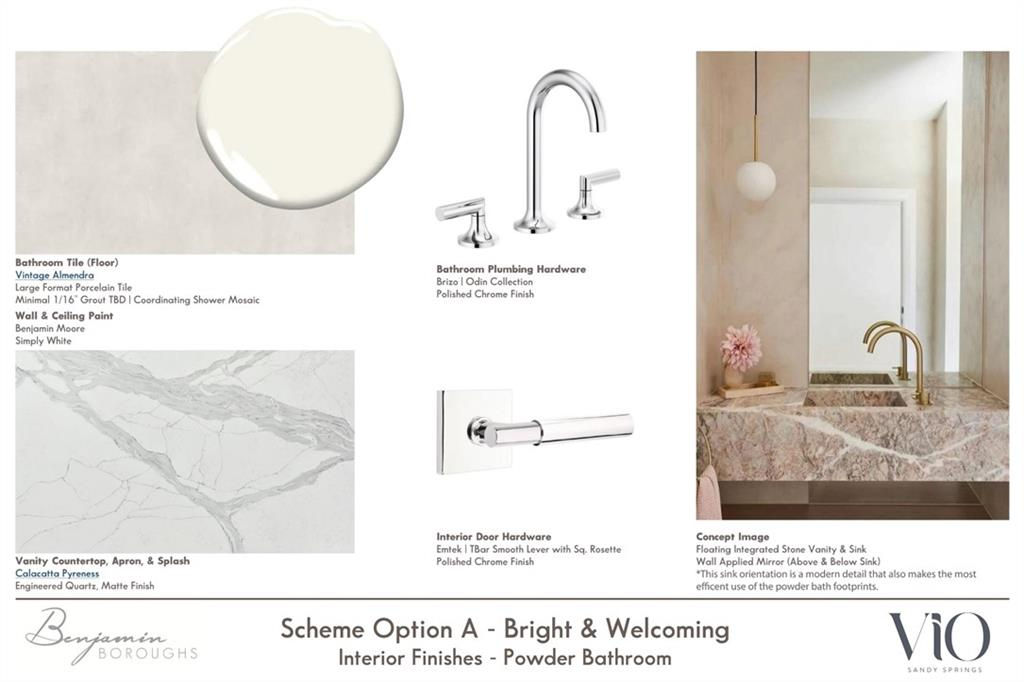 Bathroom Tile (Floor)
Vintage Almendra
Large Format Porcelain Tile
Minimal 1/16" Grout TBD | Coordinating Shower Mosaic

Wall & Ceiling Paint
Benjamin Moore
Simply White

Vanity Countertop, Apron, & Splash
Calacatta Pyreness
Engineered Quartz, Matte Finish

Bathroom Plumbing Hardware
Brizo | Odin Collection
Polished Chrome Finish

Interior Door Hardware
Emtek | TBar Smooth Lever with Sq. Rosette
Polished Chrome Finish

Concept Image
Floating Integrated Stone Vanity & Sink
Wall Applied Mirror (Above & Below Sink)
*This sink orientation is a modern detail that also makes the most efficent use of the powder bath footprints.

Benjamin BOROUGHS

Scheme Option A - Bright & Welcoming
Interior Finishes - Powder Bathroom

VIO
SANDY SPRINGS